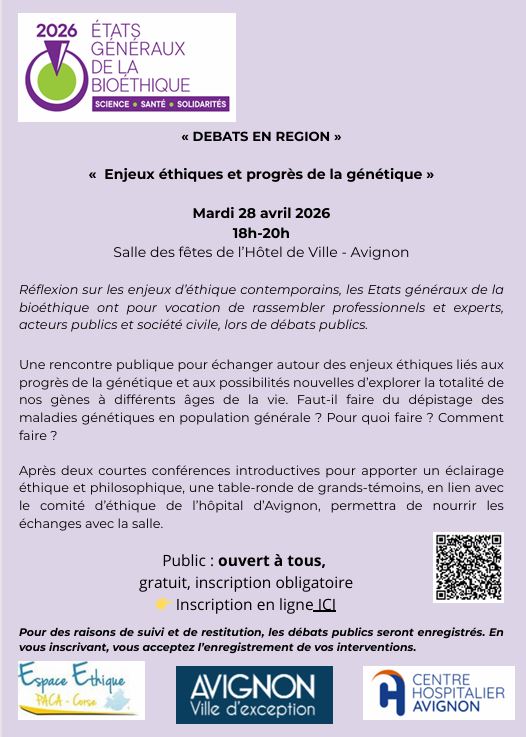 2026 ÉTATS GÉNÉRAUX DE LA BIOÉTHIQUE
SCIENCE • SANTÉ • SOLIDARITÉS

« DEBATS EN REGION »

« Enjeux éthiques et progrès de la génétique »

Mardi 28 avril 2026
18h-20h
Salle des fêtes de l'Hôtel de Ville - Avignon

Réflexion sur les enjeux d'éthique contemporains, les Etats généraux de la bioéthique ont pour vocation de rassembler professionnels et experts, acteurs publics et société civile, lors de débats publics.

Une rencontre publique pour échanger autour des enjeux éthiques liés aux progrès de la génétique et aux possibilités nouvelles d'explorer la totalité de nos gènes à différents âges de la vie. Faut-il faire du dépistage des maladies génétiques en population générale ? Pour quoi faire ? Comment faire ?

Après deux courtes conférences introductives pour apporter un éclairage éthique et philosophique, une table-ronde de grands-témoins, en lien avec le comité d'éthique de l'hôpital d'Avignon, permettra de nourrir les échanges avec la salle.

Public : ouvert à tous,
gratuit, inscription obligatoire
Inscription en ligne ICI

Pour des raisons de suivi et de restitution, les débats publics seront enregistrés. En vous inscrivant, vous acceptez l'enregistrement de vos interventions.

Espace Ethique PACA - Corse

AVIGNON
Ville d'exception

CENTRE HOSPITALIER AVIGNON